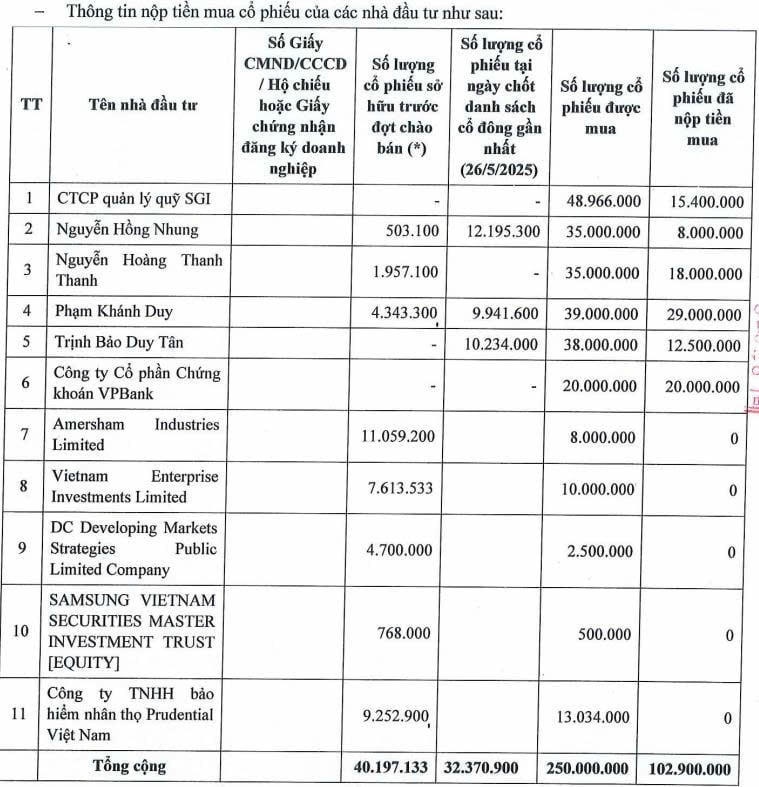 – Thông tin nộp tiền mua cổ phiếu của các nhà đầu tư như sau:

| TT | Tên nhà đầu tư | Số Giấy CMND/CCCD / Hộ chiếu hoặc Giấy chứng nhận đăng ký doanh nghiệp | Số lượng cổ phiếu sở hữu trước đợt chào bán (*) | Số lượng cổ phiếu tại ngày chốt danh sách cổ đông gần nhất (26/5/2025) | Số lượng cổ phiếu được mua | Số lượng cổ phiếu đã nộp tiền mua |
|---|---|---|---|---|---|---|
| 1 | CTCP quản lý quỹ SGI | | - | - | 48.966.000 | 15.400.000 |
| 2 | Nguyễn Hồng Nhung | | 503.100 | 12.195.300 | 35.000.000 | 8.000.000 |
| 3 | Nguyễn Hoàng Thanh Thanh | | 1.957.100 | - | 35.000.000 | 18.000.000 |
| 4 | Phạm Khánh Duy | | 4.343.300 | 9.941.600 | 39.000.000 | 29.000.000 |
| 5 | Trịnh Bảo Duy Tân | | - | 10.234.000 | 38.000.000 | 12.500.000 |
| 6 | Công ty Cổ phần Chứng khoán VPBank | | - | - | 20.000.000 | 20.000.000 |
| 7 | Amersham Industries Limited | | 11.059.200 | | 8.000.000 | 0 |
| 8 | Vietnam Enterprise Investments Limited | | 7.613.533 | | 10.000.000 | 0 |
| 9 | DC Developing Markets Strategies Public Limited Company | | 4.700.000 | | 2.500.000 | 0 |
| 10 | SAMSUNG VIETNAM SECURITIES MASTER INVESTMENT TRUST [EQUITY] | | 768.000 | | 500.000 | 0 |
| 11 | Công ty TNHH bảo hiểm nhân thọ Prudential Việt Nam | | 9.252.900 | | 13.034.000 | 0 |
| | Tổng cộng | | 40.197.133 | 32.370.900 | 250.000.000 | 102.900.000 |